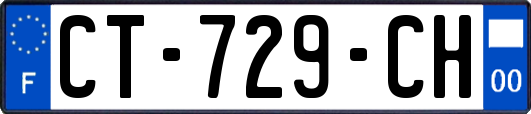 F

CT-729-CH

00